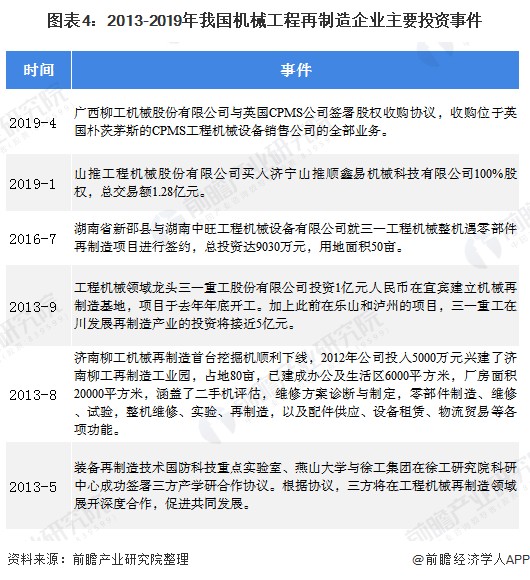 图表4：2013-2019年我国机械工程再制造企业主要投资事件

| 时间 | 事件 |
|---|---|
| 2019-4 | 广西柳工机械股份有限公司与英国CPMS公司签署股权收购协议，收购位于英国朴茨茅斯的CPMS工程机械设备销售公司的全部业务。 |
| 2019-1 | 山推工程机械股份有限公司买入济宁山推顺鑫易机械科技有限公司100%股权，总交易额1.28亿元。 |
| 2016-7 | 湖南省新邵县与湖南中旺工程机械设备有限公司就三一工程机械整机遇零部件再制造项目进行签约，总投资达9030万元，用地面积50亩。 |
| 2013-9 | 工程机械领域龙头三一重工股份有限公司投资1亿元人民币在宜宾建立机械再制造基地，项目于去年年底开工。加上此前在乐山和泸州的项目，三一重工在川发展再制造产业的投资将接近5亿元。 |
| 2013-8 | 济南柳工机械再制造首台挖掘机顺利下线，2012年公司投入5000万元兴建了济南柳工再制造工业园，占地80亩，已建成办公及生活区6000平方米，厂房面积20000平方米，涵盖了二手机评估，维修方案诊断与制定，零部件制造、维修、试验，整机维修、实验、再制造，以及配件供应、设备租赁、物流贸易等各项功能。 |
| 2013-5 | 装备再制造技术国防科技重点实验室、燕山大学与徐工集团在徐工研究院科研中心成功签署三方产学研合作协议。根据协议，三方将在工程机械再制造领域展开深度合作，促进共同发展。 |

资料来源：前瞻产业研究院整理

@前瞻经济学人APP